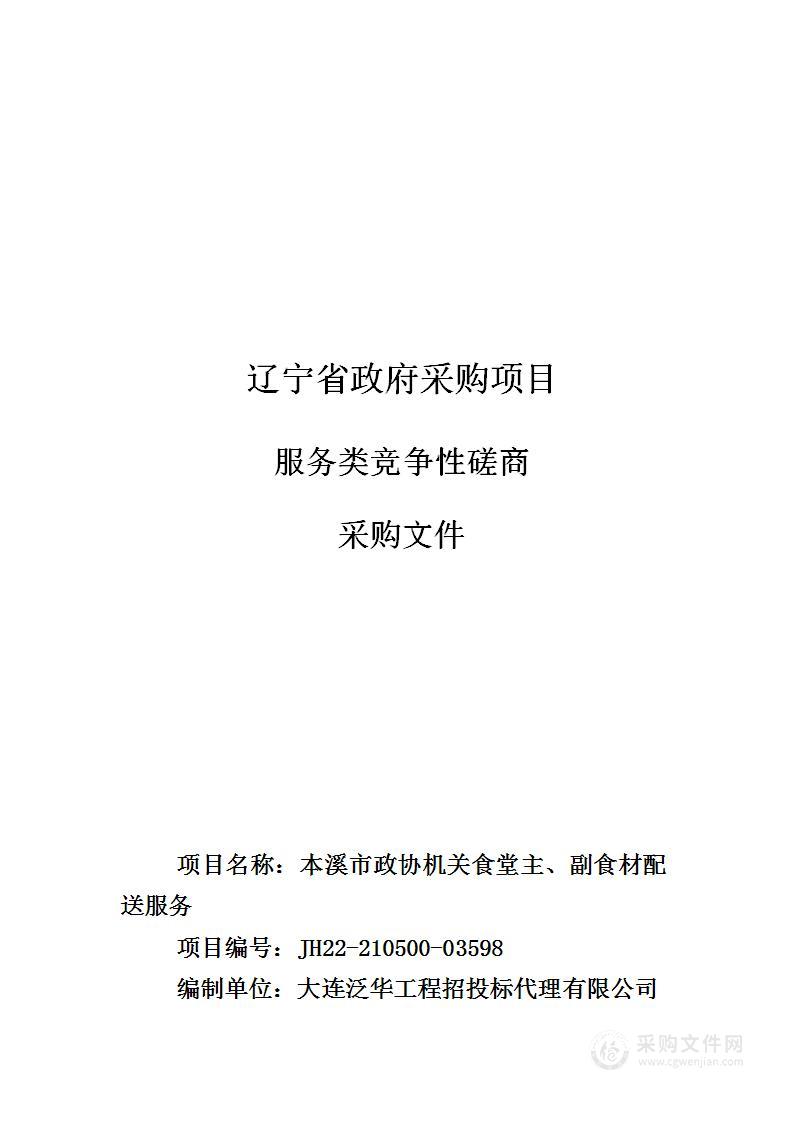 辽宁省政府采购项目

服务类竞争性磋商

采购文件

项目名称：本溪市政协机关食堂主、副食材配送服务

项目编号：JH22-210500-03598

编制单位：大连泛华工程招投标代理有限公司

采购文件网
www.cgwenjian.com